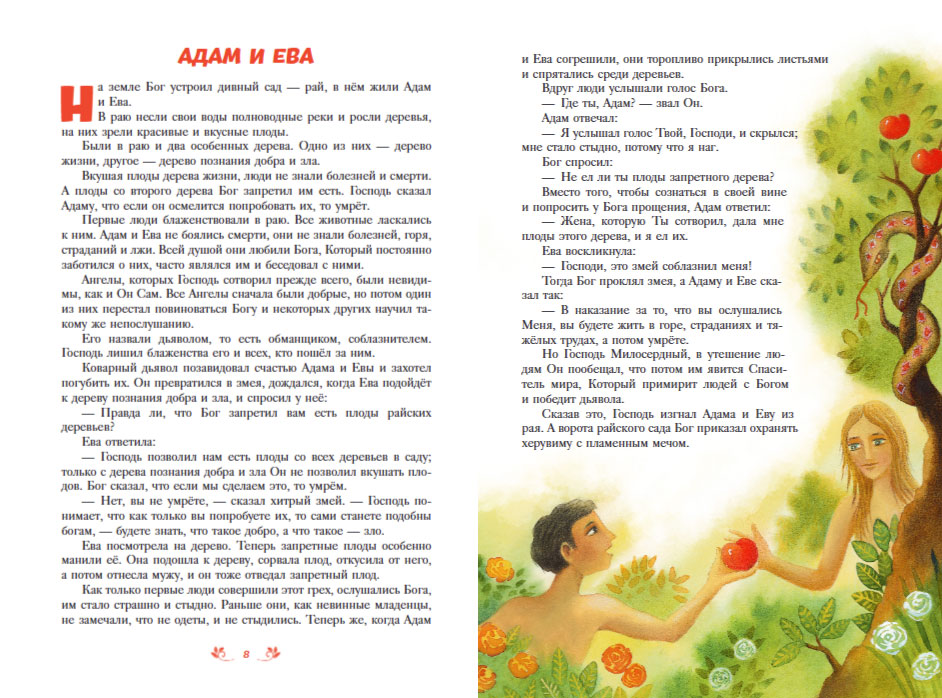 АДАМ И ЕВА

На земле Бог устроил дивный сад — рай, в нём жили Адам и Ева.

В раю несли свои воды полноводные реки и росли деревья, на них зрели красивые и вкусные плоды.

Были в раю и два особенных дерева. Одно из них — дерево жизни, другое — дерево познания добра и зла.

Вкушая плоды дерева жизни, люди не знали болезней и смерти. А плоды со второго дерева Бог запретил им есть. Господь сказал Адаму, что если он осмелится попробовать их, то умрёт.

Первые люди блаженствовали в раю. Все животные ласкались к ним. Адам и Ева не боялись смерти, они не знали болезней, горя, страданий и лжи. Всей душой они любили Бога, Который постоянно заботился о них, часто являлся им и беседовал с ними.

Ангелы, которых Господь сотворил прежде всего, были невидимы, как и Он Сам. Все Ангелы сначала были добрые, но потом один из них перестал повиноваться Богу и некоторых других научил такому же непослушанию.

Его назвали дьяволом, то есть обманщиком, соблазнителем. Господь лишил блаженства его и всех, кто пошёл за ним.

Коварный дьявол позавидовал счастью Адама и Евы и захотел погубить их. Он превратился в змея, дождался, когда Ева подойдёт к дереву познания добра и зла, и спросил у неё:

— Правда ли, что Бог запретил вам есть плоды райских деревьев?

Ева ответила:

— Господь позволил нам есть плоды со всех деревьев в саду; только с дерева познания добра и зла Он не позволил вкушать плодов. Бог сказал, что если мы сделаем это, то умрём.

— Нет, вы не умрёте, — сказал хитрый змей. — Господь понимает, что как только вы попробуете их, то сами станете подобны богам, — будете знать, что такое добро, а что такое — зло.

Ева посмотрела на дерево. Теперь запретные плоды особенно манили её. Она подошла к дереву, сорвала плод, откусила от него, а потом отнесла мужу, и он тоже отведал запретный плод.

Как только первые люди совершили этот грех, ослушались Бога, им стало страшно и стыдно. Раньше они, как невинные младенцы, не замечали, что не одеты, и не стыдились. Теперь же, когда Адам и Ева согрешили, они торопливо прикрылись листьями и спрятались среди деревьев.

Вдруг люди услышали голос Бога.

— Где ты, Адам? — звал Он.

Адам отвечал:

— Я услышал голос Твой, Господи, и скрылся; мне стало стыдно, потому что я наг.

Бог спросил:

— Не ел ли ты плоды запретного дерева?

Вместо того, чтобы сознаться в своей вине и попросить у Бога прощения, Адам ответил:

— Жена, которую Ты сотворил, дала мне плоды этого дерева, и я ел их.

Ева воскликнула:

— Господи, это змей соблазнил меня!

Тогда Бог проклял змея, а Адаму и Еве сказал так:

— В наказание за то, что вы ослушались Меня, вы будете жить в горе, страданиях и тяжёлых трудах, а потом умрёте.

Но Господь Милосердный, в утешение людям Он пообещал, что потом им явится Спаситель мира, Который примирит людей с Богом и победит дьявола.

Сказав это, Господь изгнал Адама и Еву из рая. А ворота райского сада Бог приказал охранять херувиму с пламенным мечом.

8